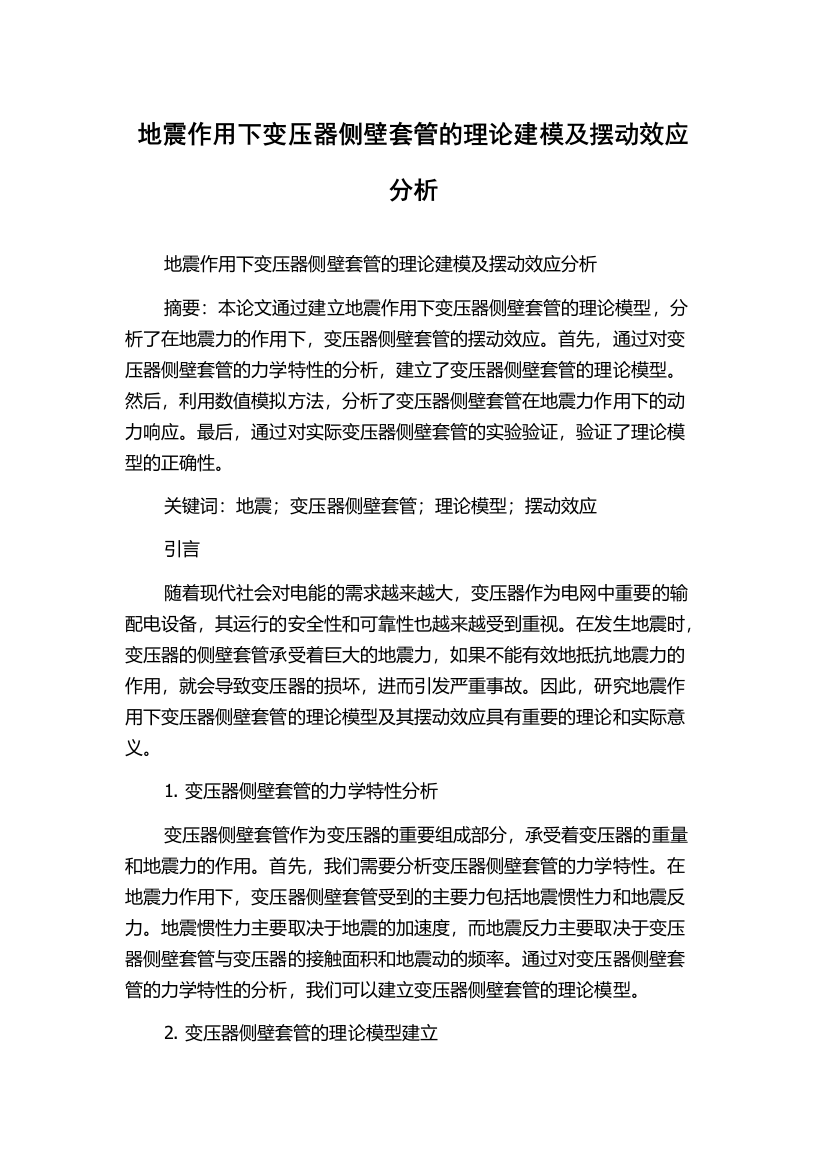 地震作用下变压器侧壁套管的理论建模及摆动效应分析

地震作用下变压器侧壁套管的理论建模及摆动效应分析

摘要：本论文通过建立地震作用下变压器侧壁套管的理论模型，分析了在地震力的作用下，变压器侧壁套管的摆动效应。首先，通过对变压器侧壁套管的力学特性的分析，建立了变压器侧壁套管的理论模型。然后，利用数值模拟方法，分析了变压器侧壁套管在地震力作用下的动力响应。最后，通过对实际变压器侧壁套管的实验验证，验证了理论模型的正确性。

关键词：地震；变压器侧壁套管；理论模型；摆动效应

引言

随着现代社会对电能的需求越来越大，变压器作为电网中重要的输配电设备，其运行的安全性和可靠性也越来越受到重视。在发生地震时，变压器的侧壁套管承受着巨大的地震力，如果不能有效地抵抗地震力的作用，就会导致变压器的损坏，进而引发严重事故。因此，研究地震作用下变压器侧壁套管的理论模型及其摆动效应具有重要的理论和实际意义。

1. 变压器侧壁套管的力学特性分析

变压器侧壁套管作为变压器的重要组成部分，承受着变压器的重量和地震力的作用。首先，我们需要分析变压器侧壁套管的力学特性。在地震力作用下，变压器侧壁套管受到的主要力包括地震惯性力和地震反力。地震惯性力主要取决于地震的加速度，而地震反力主要取决于变压器侧壁套管与变压器的接触面积和地震动的频率。通过对变压器侧壁套管的力学特性的分析，我们可以建立变压器侧壁套管的理论模型。

2. 变压器侧壁套管的理论模型建立